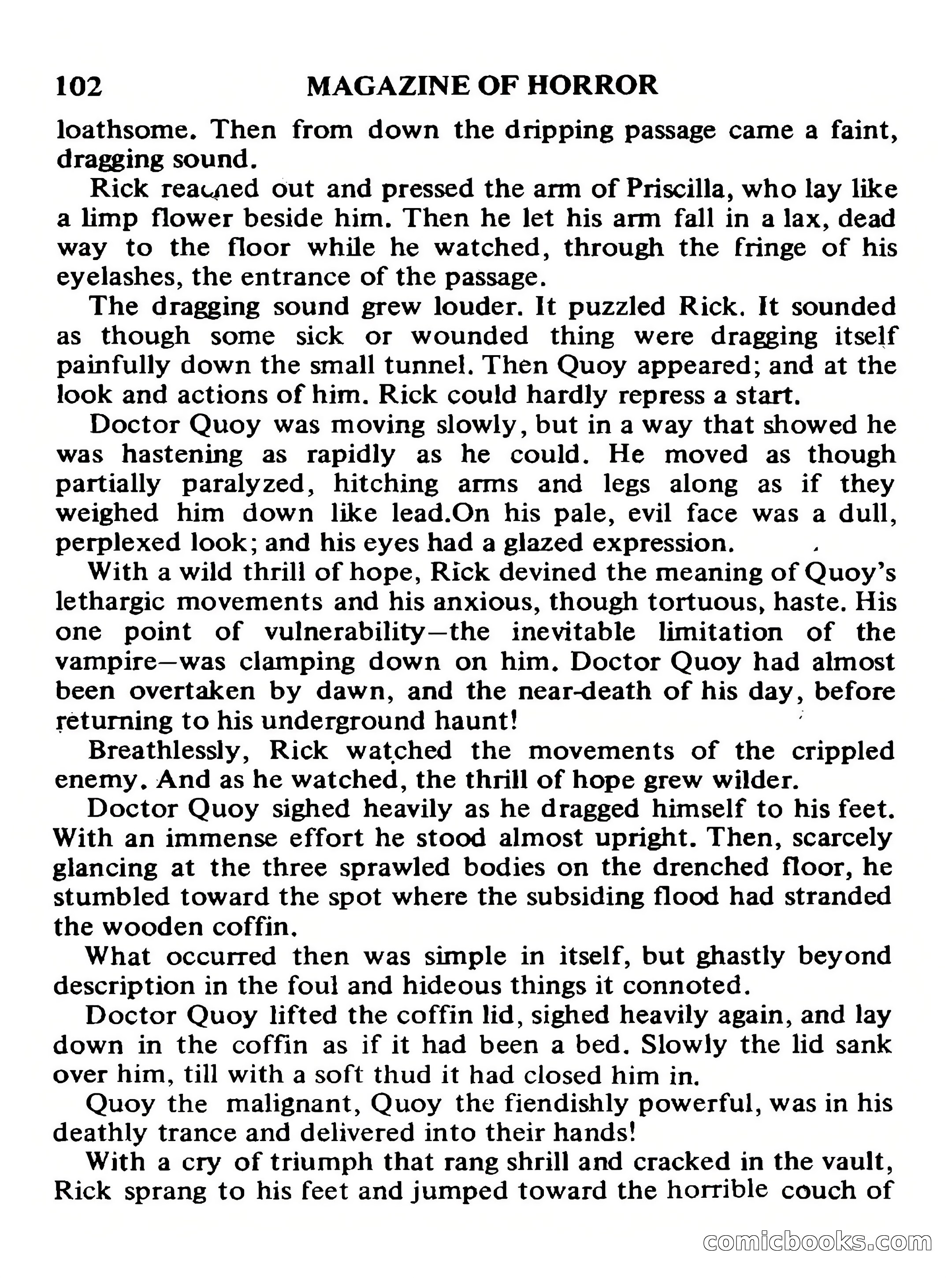 102 MAGAZINE OF HORROR

loathsome. Then from down the dripping passage came a faint, dragging sound.

Rick reached out and pressed the arm of Priscilla, who lay like a limp flower beside him. Then he let his arm fall in a lax, dead way to the floor while he watched, through the fringe of his eyelashes, the entrance of the passage.

The dragging sound grew louder. It puzzled Rick. It sounded as though some sick or wounded thing were dragging itself painfully down the small tunnel. Then Quoy appeared; and at the look and actions of him. Rick could hardly repress a start.

Doctor Quoy was moving slowly, but in a way that showed he was hastening as rapidly as he could. He moved as though partially paralyzed, hitching arms and legs along as if they weighed him down like lead.On his pale, evil face was a dull, perplexed look; and his eyes had a glazed expression.

With a wild thrill of hope, Rick devined the meaning of Quoy's lethargic movements and his anxious, though tortuous, haste. His one point of vulnerability—the inevitable limitation of the vampire—was clamping down on him. Doctor Quoy had almost been overtaken by dawn, and the near-death of his day, before returning to his underground haunt!

Breathlessly, Rick watched the movements of the crippled enemy. And as he watched, the thrill of hope grew wilder.

Doctor Quoy sighed heavily as he dragged himself to his feet. With an immense effort he stood almost upright. Then, scarcely glancing at the three sprawled bodies on the drenched floor, he stumbled toward the spot where the subsiding flood had stranded the wooden coffin.

What occurred then was simple in itself, but ghastly beyond description in the foul and hideous things it connoted.

Doctor Quoy lifted the coffin lid, sighed heavily again, and lay down in the coffin as if it had been a bed. Slowly the lid sank over him, till with a soft thud it had closed him in.

Quoy the malignant, Quoy the fiendishly powerful, was in his deathly trance and delivered into their hands!

With a cry of triumph that rang shrill and cracked in the vault, Rick sprang to his feet and jumped toward the horrible couch of

comicbooks.com